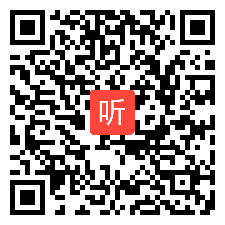 听